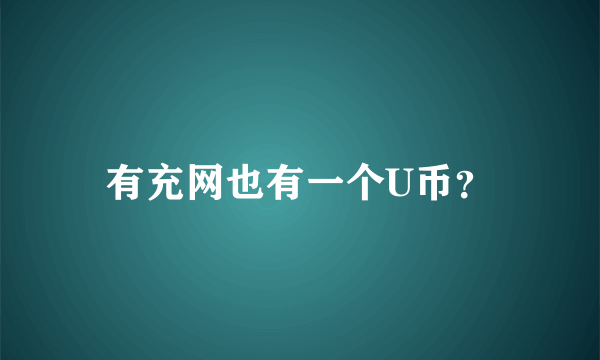 有充网也有一个U币？